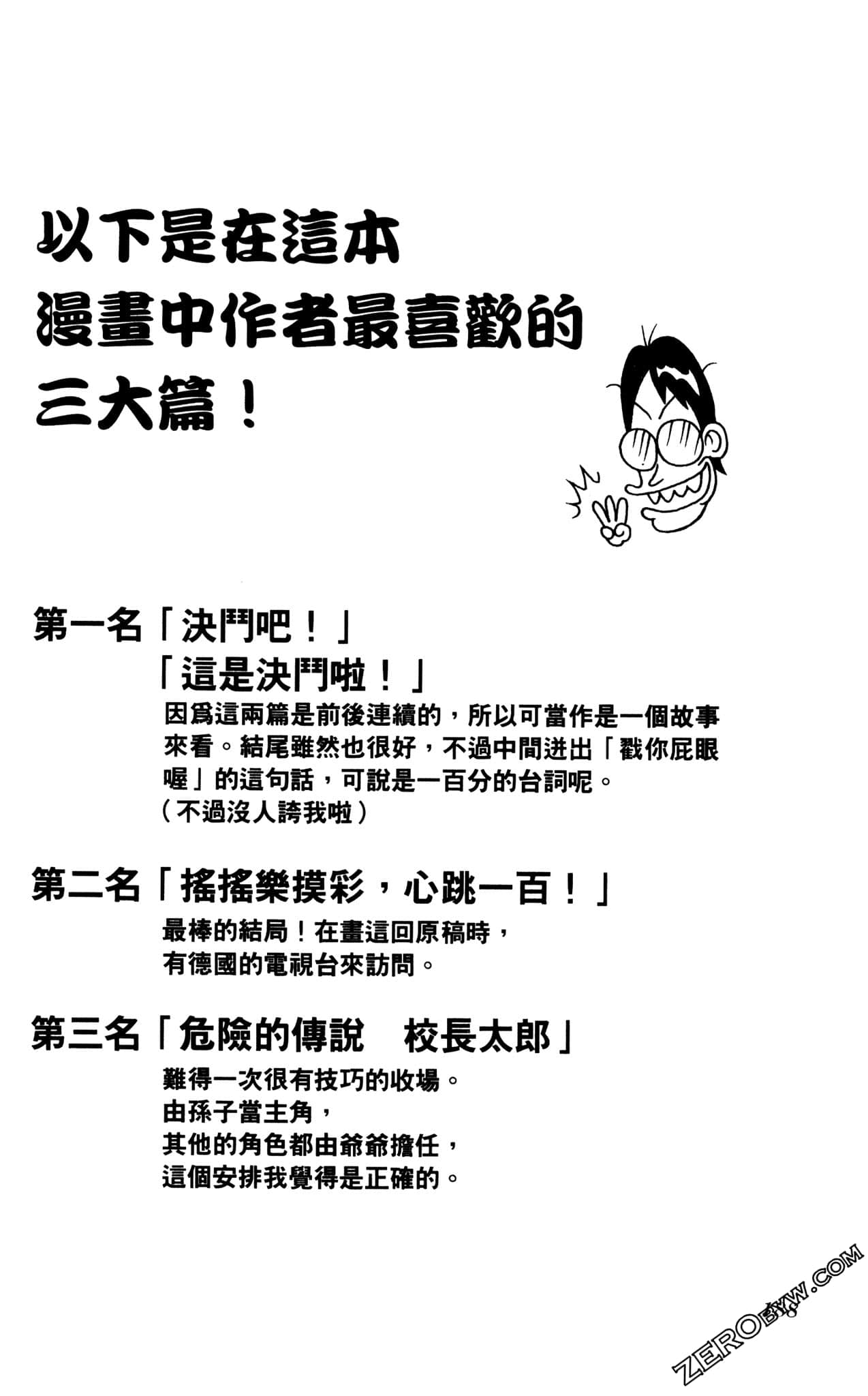 以下是在這本漫畫中作者最喜歡的三大篇！

第一名「決鬥吧！」
「這是決鬥啦！」
因爲這兩篇是前後連續的，所以可當作是一個故事來看。結尾雖然也很好，不過中間迸出「戳你屁眼喔」的這句話，可說是一百分的台詞呢。
（不過沒人誇我啦）

第二名「搖搖樂摸彩，心跳一百！」
最棒的結局！在畫這回原稿時，
有德國的電視台來訪問。

第三名「危險的傳說　校長太郎」
難得一次很有技巧的收場。
由孫子當主角，
其他的角色都由爺爺擔任，
這個安排我覺得是正確的。

ZEROBYW.COM